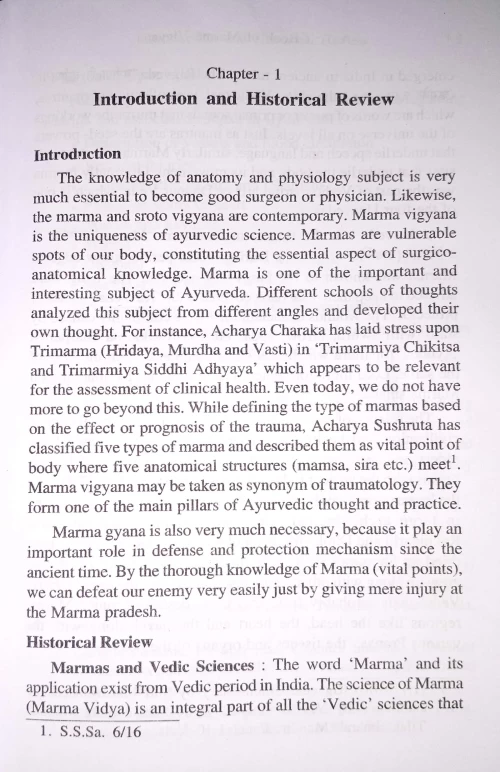 Chapter - 1

Introduction and Historical Review

Introduction

The knowledge of anatomy and physiology subject is very much essential to become good surgeon or physician. Likewise, the marma and sroto vigyana are contemporary. Marma vigyana is the uniqueness of ayurvedic science. Marmas are vulnerable spots of our body, constituting the essential aspect of surgico-anatomical knowledge. Marma is one of the important and interesting subject of Ayurveda. Different schools of thoughts analyzed this subject from different angles and developed their own thought. For instance, Acharya Charaka has laid stress upon Trimarma (Hridaya, Murdha and Vasti) in 'Trimarmiya Chikitsa and Trimarmiya Siddhi Adhyaya' which appears to be relevant for the assessment of clinical health. Even today, we do not have more to go beyond this. While defining the type of marmas based on the effect or prognosis of the trauma, Acharya Sushruta has classified five types of marma and described them as vital point of body where five anatomical structures (mamsa, sira etc.) meet$^1$. Marma vigyana may be taken as synonym of traumatology. They form one of the main pillars of Ayurvedic thought and practice.

Marma gyana is also very much necessary, because it play an important role in defense and protection mechanism since the ancient time. By the thorough knowledge of Marma (vital points), we can defeat our enemy very easily just by giving mere injury at the Marma pradesh.

Historical Review

Marmas and Vedic Sciences : The word 'Marma' and its application exist from Vedic period in India. The science of Marma (Marma Vidya) is an integral part of all the 'Vedic' sciences that

1. S.S.Sa. 6/16